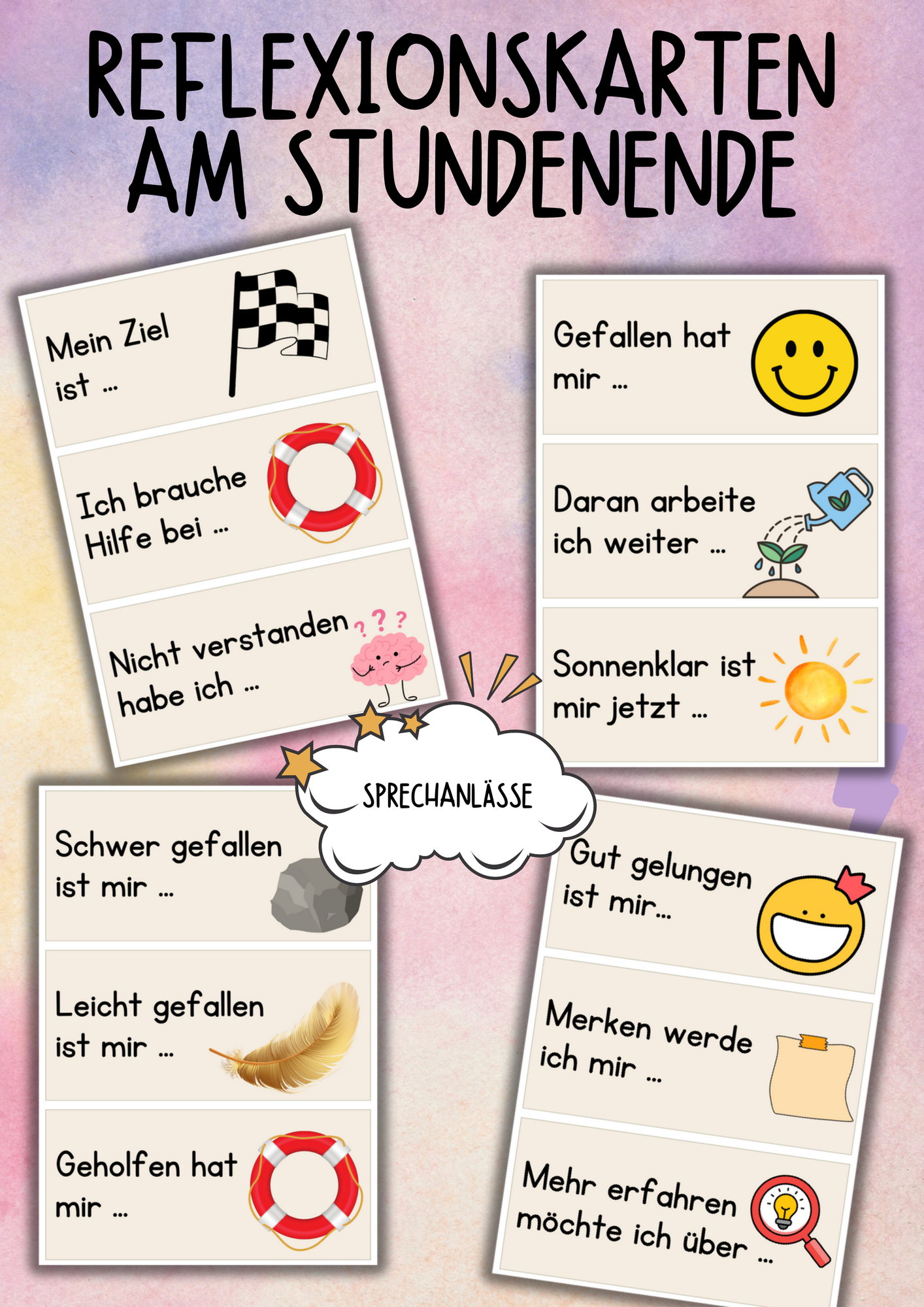 REFLEXIONSKARTEN AM STUNDENENDE

Mein Ziel ist ...

Ich brauche Hilfe bei ...

Nicht verstanden habe ich ...

Gefallen hat mir ...

Daran arbeite ich weiter ...

Sonnenklar ist mir jetzt ...

SPRECHANLÄSSE

Schwer gefallen ist mir ...

Leicht gefallen ist mir ...

Geholfen hat mir ...

Gut gelungen ist mir...

Merken werde ich mir ...

Mehr erfahren möchte ich über ...